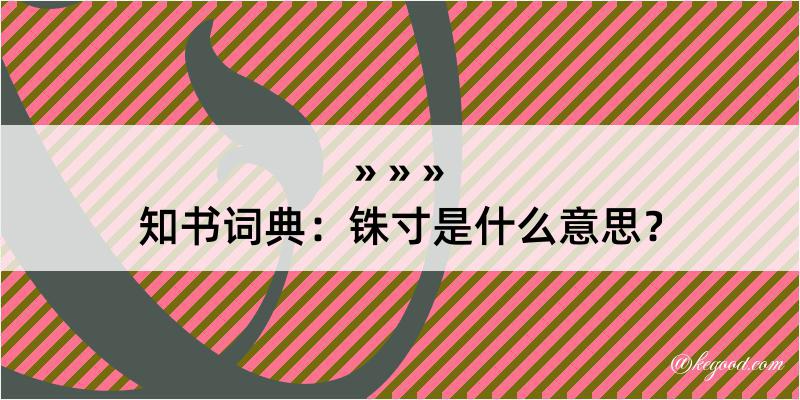 » » »
知书词典：铢寸是什么意思？

@kegood.com